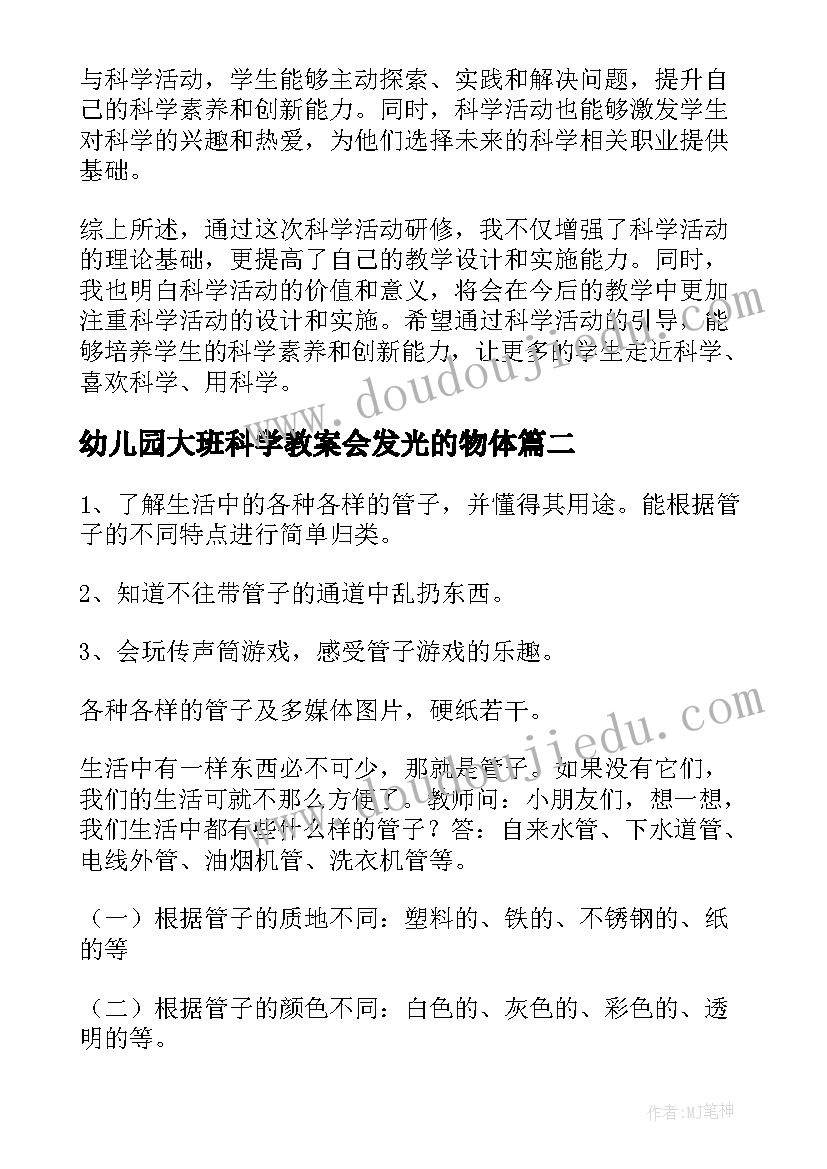 与科学活动，学生能够主动探索、实践和解决问题，提升自己的科学素养和创新能力。同时，科学活动也能够激发学生对科学的兴趣和热爱，为他们选择未来的科学相关职业提供基础。

综上所述，通过这次科学活动研修，我不仅增强了科学活动的理论基础，更提高了自己的教学设计和实施能力。同时，我也明白科学活动的价值和意义，将会在今后的教学中更加注重科学活动的设计和实施。希望通过科学活动的引导，能够培养学生的科学素养和创新能力，让更多的学生走近科学、喜欢科学、用科学。

www.doudoujiedu.com

幼儿园大班科学教案会发光的物体篇二

1、了解生活中的各种各样的管子，并懂得其用途。能根据管子的不同特点进行简单归类。

2、知道不往带管子的通道中乱扔东西。

3、会玩传声筒游戏，感受管子游戏的乐趣。

各种各样的管子及多媒体图片，硬纸若干。

www.doudoujiedu.com

生活中有一样东西必不可少，那就是管子。如果没有它们，我们的生活可就不那么方便了。教师问：小朋友们，想一想，我们生活中都有些什么样的管子？答：自来水管、下水道管、电线外管、油烟机管、洗衣机管等。

（一）根据管子的质地不同：塑料的、铁的、不锈钢的、纸的等

（二）根据管子的颜色不同：白色的、灰色的、彩色的、透明的等。

作者:MJ笔神